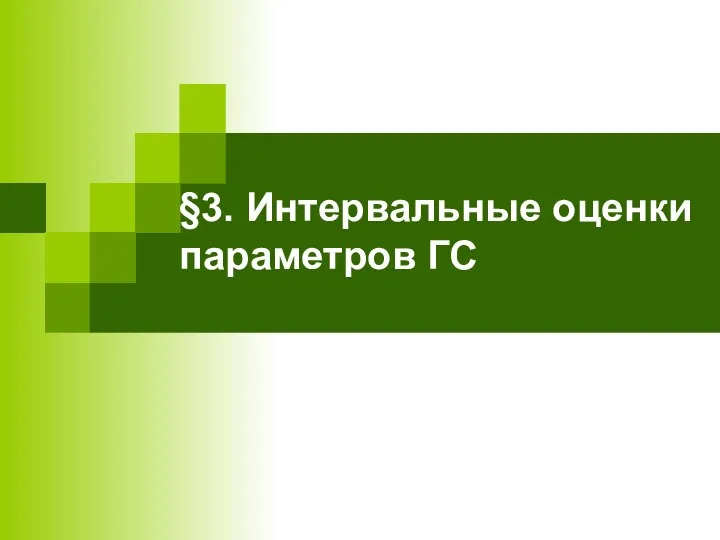 §3. Интервальные оценки параметров ГС